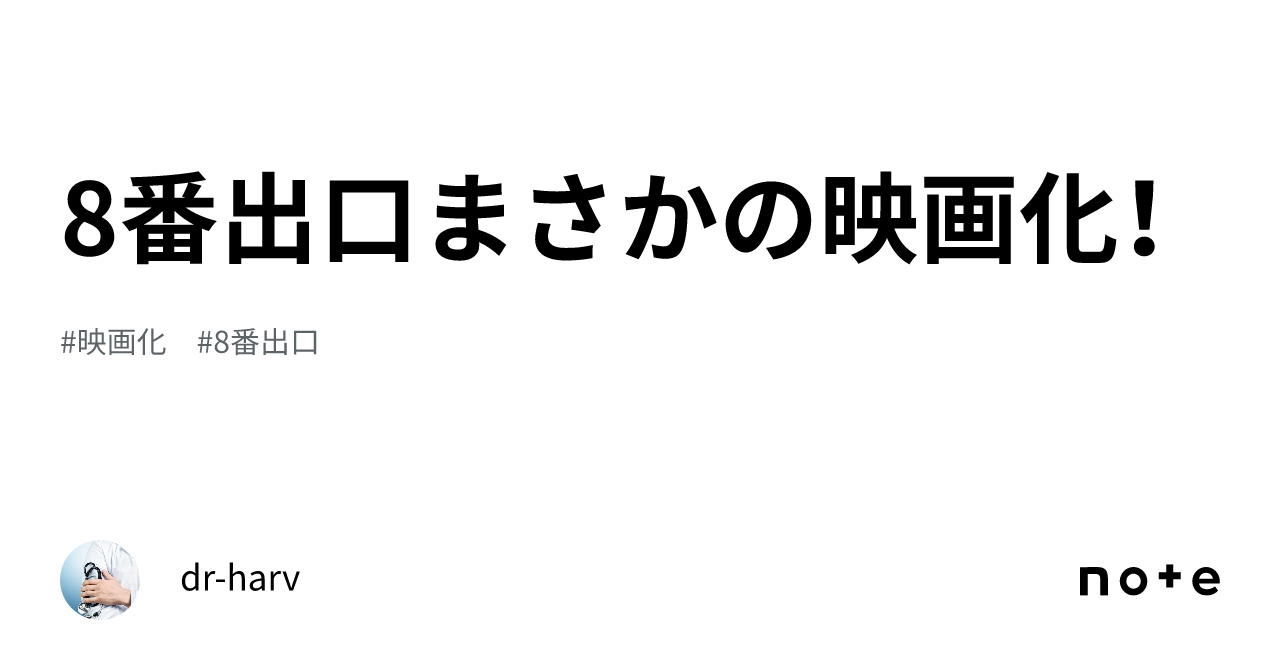 8番出口まさかの映画化!

#映画化 #8番出口

dr-harv

note